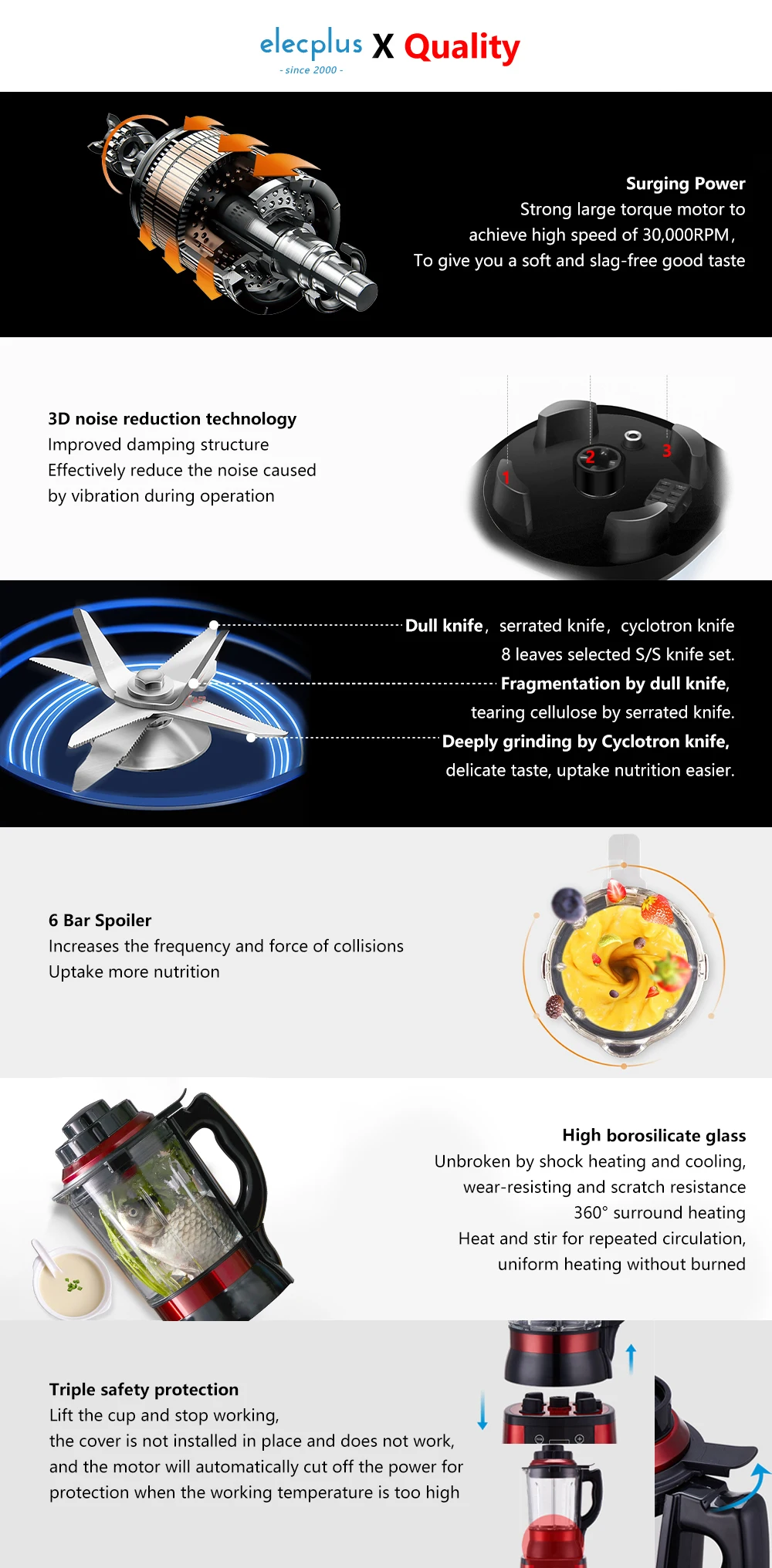 elecplus X Quality
- since 2000 -

Surging Power
Strong large torque motor to
achieve high speed of 30,000RPM,
To give you a soft and slag-free good taste

3D noise reduction technology
Improved damping structure
Effectively reduce the noise caused
by vibration during operation

1
2
3

Dull knife, serrated knife, cyclotron knife
8 leaves selected S/S knife set.
Fragmentation by dull knife,
tearing cellulose by serrated knife.
Deeply grinding by Cyclotron knife,
delicate taste, uptake nutrition easier.

6 Bar Spoiler
Increases the frequency and force of collisions
Uptake more nutrition

High borosilicate glass
Unbroken by shock heating and cooling,
wear-resisting and scratch resistance
360° surround heating
Heat and stir for repeated circulation,
uniform heating without burned

Triple safety protection
Lift the cup and stop working,
the cover is not installed in place and does not work,
and the motor will automatically cut off the power for
protection when the working temperature is too high